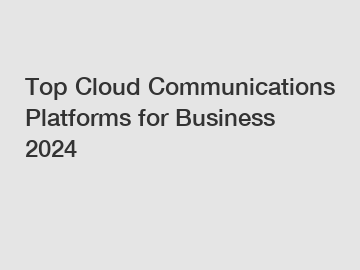 Top Cloud Communications Platforms for Business 2024